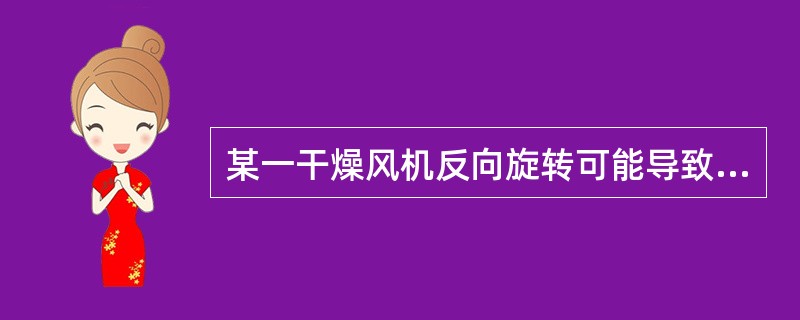 某一干燥风机反向旋转可能导致...